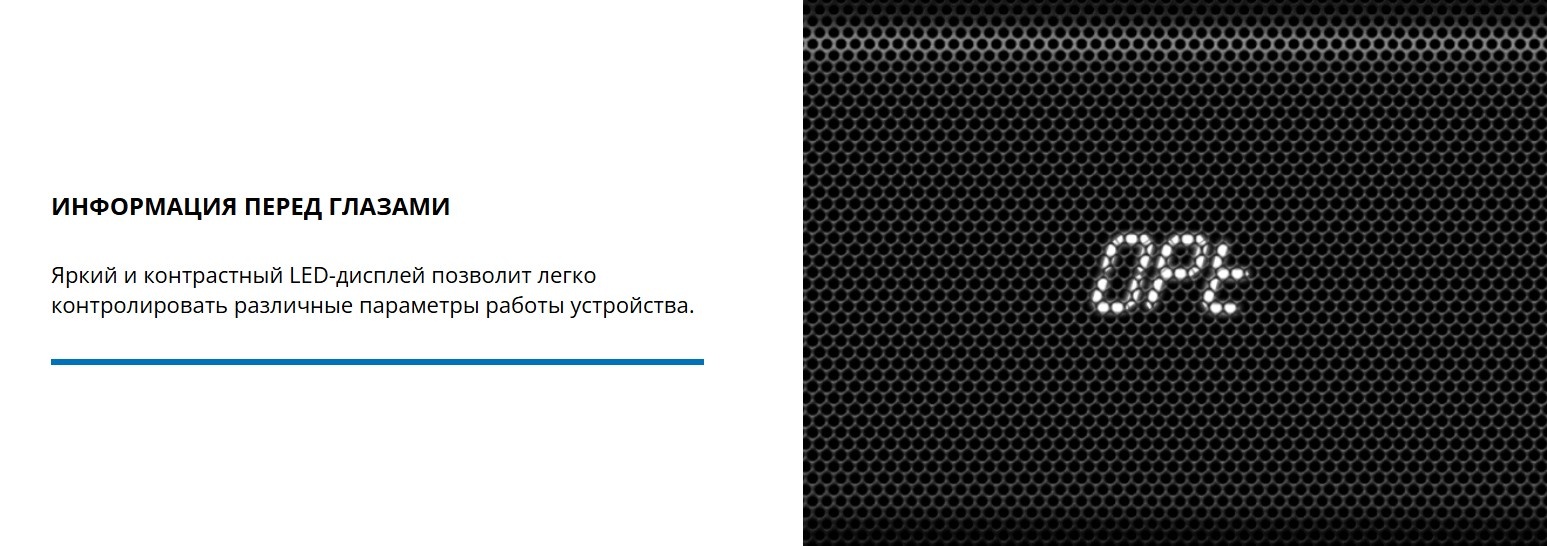 ИНФОРМАЦИЯ ПЕРЕД ГЛАЗАМИ

Яркий и контрастный LED-дисплей позволит легко контролировать различные параметры работы устройства.

OPt